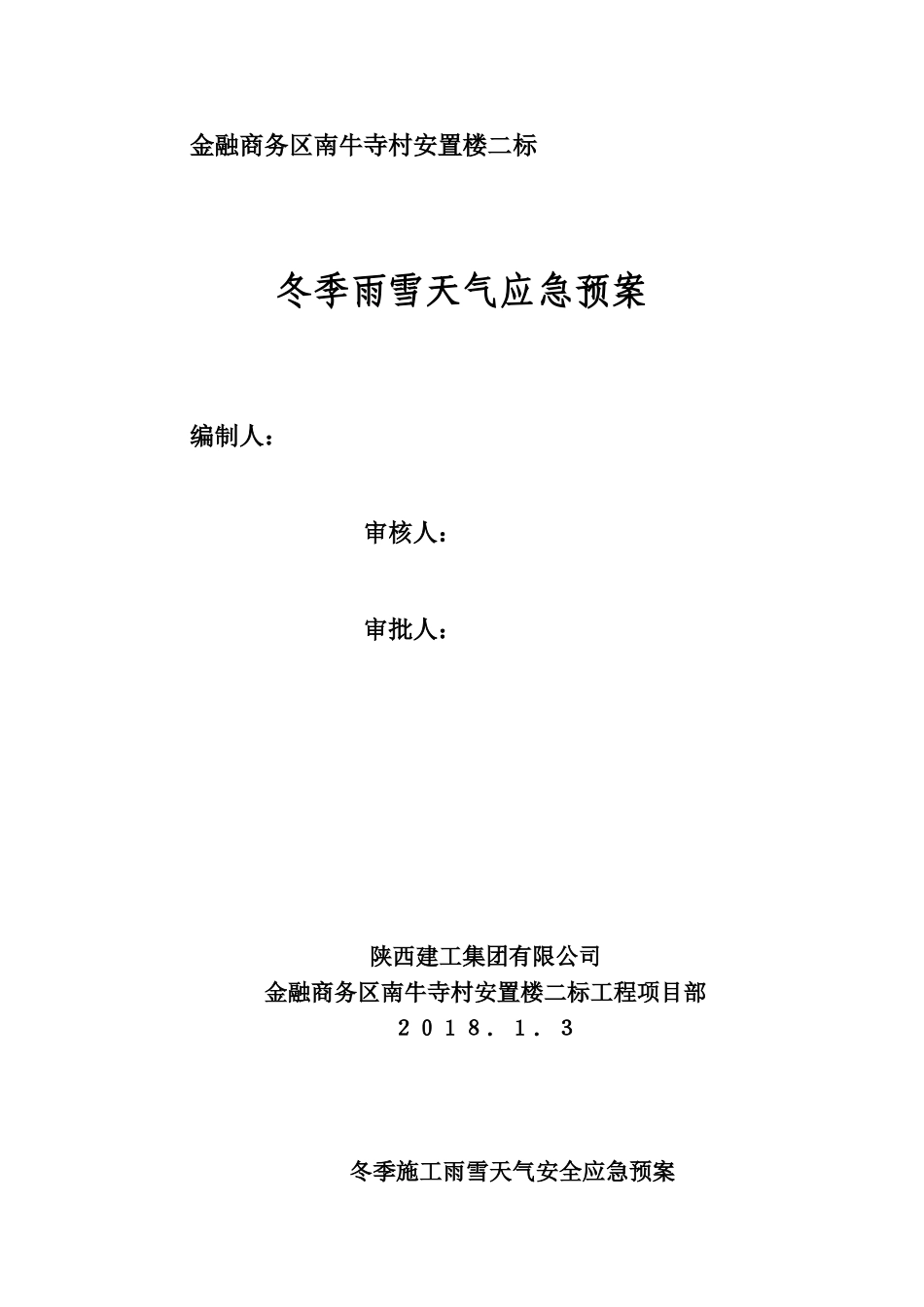 金融商务区南牛寺村安置楼二标

冬季雨雪天气应急预案

编制人：

审核人：

审批人：

陕西建工集团有限公司
金融商务区南牛寺村安置楼二标工程项目部
2018．1．3

冬季施工雨雪天气安全应急预案